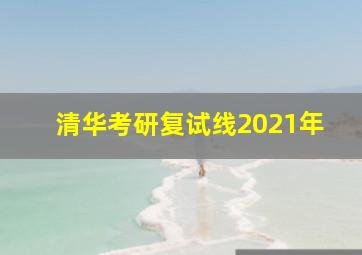 清华考研复试线2021年